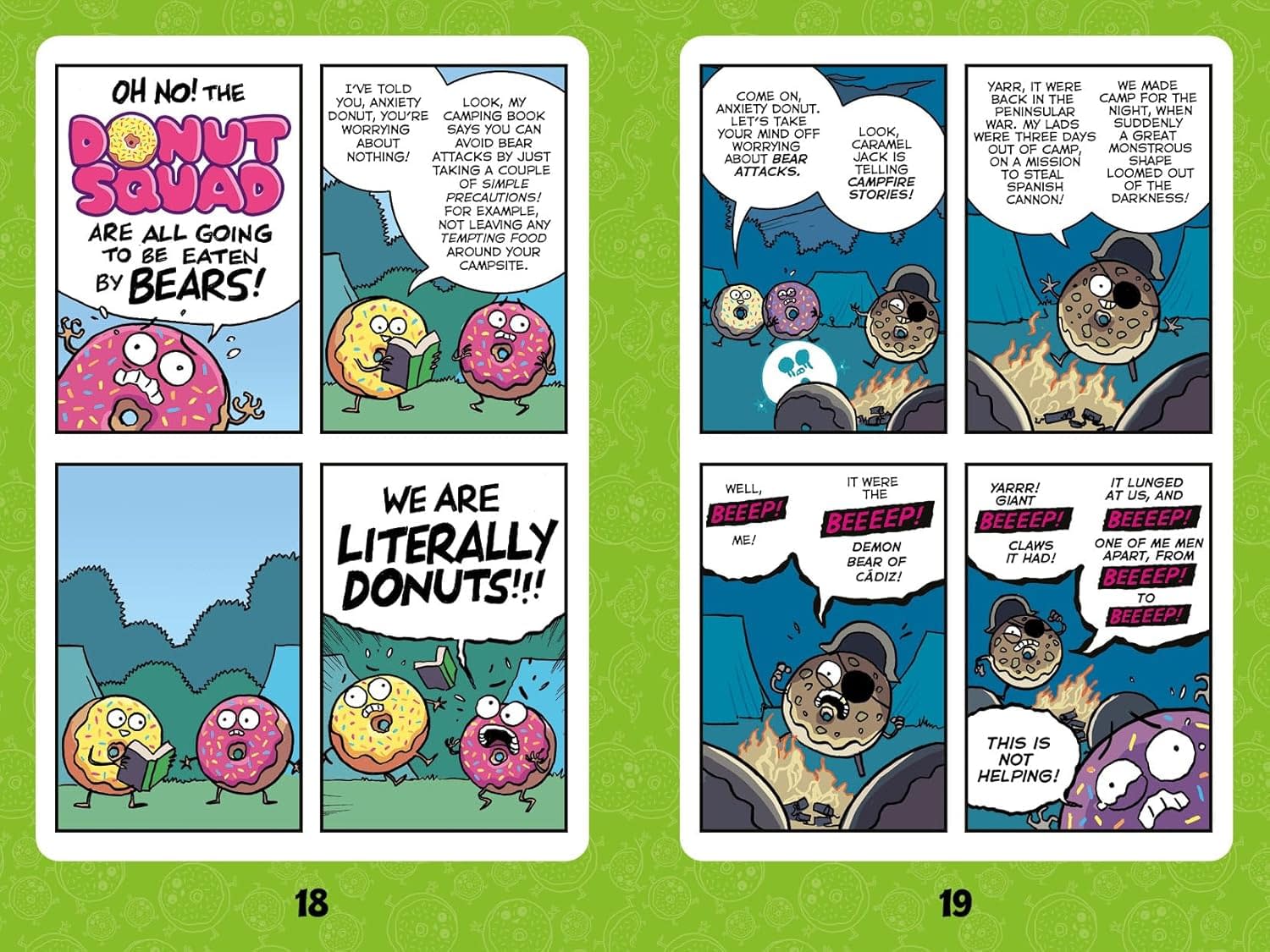 OH NO! THE DONUT SQUAD ARE ALL GOING TO BE EATEN BY BEARS!

I'VE TOLD YOU, ANXIETY DONUT, YOU'RE WORRYING ABOUT NOTHING!

LOOK, MY CAMPING BOOK SAYS YOU CAN AVOID BEAR ATTACKS BY JUST TAKING A COUPLE OF SIMPLE PRECAUTIONS! FOR EXAMPLE, NOT LEAVING ANY TEMPTING FOOD AROUND YOUR CAMPSITE.

WE ARE LITERALLY DONUTS!!!

18

COME ON, ANXIETY DONUT. LET'S TAKE YOUR MIND OFF WORRYING ABOUT BEAR ATTACKS.

LOOK, CARAMEL JACK IS TELLING CAMPFIRE STORIES!

YARR, IT WERE BACK IN THE PENINSULAR WAR. MY LADS WERE THREE DAYS OUT OF CAMP, ON A MISSION TO STEAL SPANISH CANNON!

WE MADE CAMP FOR THE NIGHT, WHEN SUDDENLY A GREAT MONSTROUS SHAPE LOOMED OUT OF THE DARKNESS!

WELL, BEEEP! ME!

IT WERE THE BEEEEP! DEMON BEAR OF CÁDIZ!

YARRR! GIANT BEEEEP! CLAWS IT HAD!

IT LUNGED AT US, AND BEEEEP! ONE OF ME MEN APART, FROM BEEEEP! TO BEEEEP!

THIS IS NOT HELPING!

19